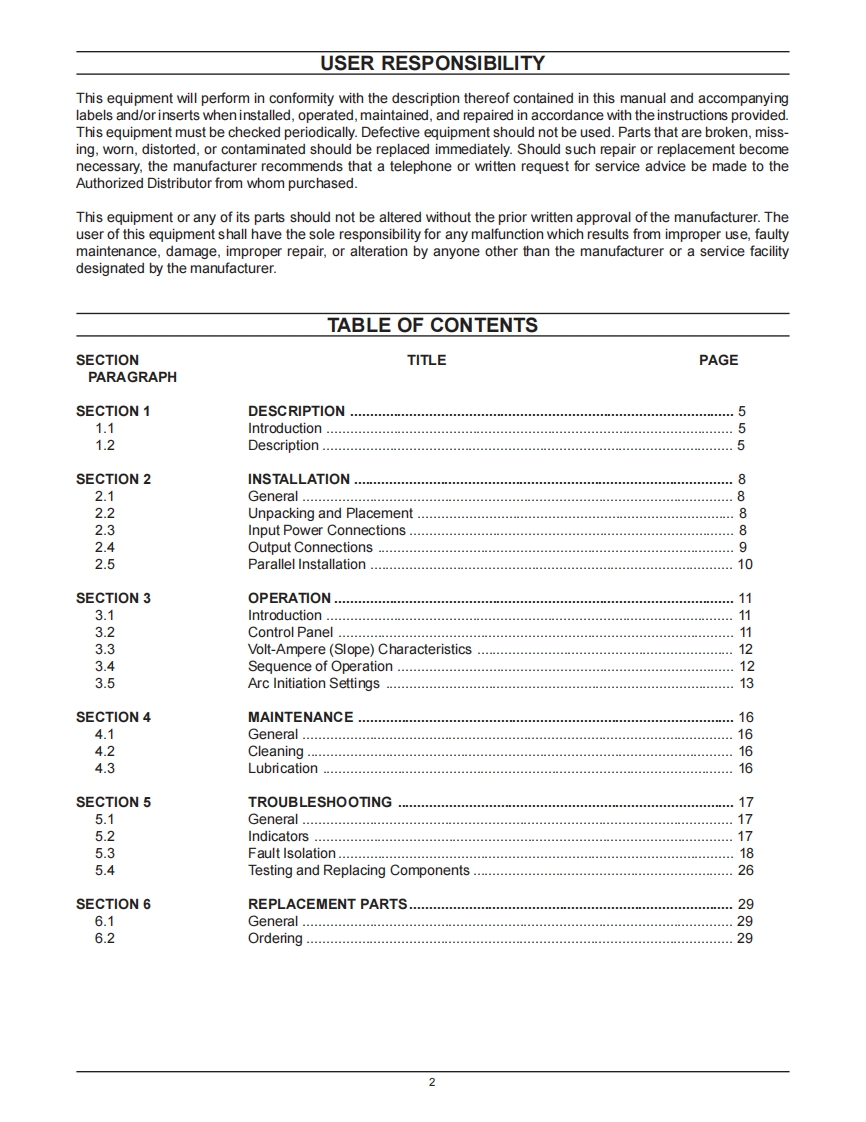 USER RESPONSIBILITY

This equipment will perform in conformity with the description thereof contained in this manual and accompanying labels and/or inserts when installed, operated, maintained, and repaired in accordance with the instructions provided. This equipment must be checked periodically. Defective equipment should not be used. Parts that are broken, missing, worn, distorted, or contaminated should be replaced immediately. Should such repair or replacement become necessary, the manufacturer recommends that a telephone or written request for service advice be made to the Authorized Distributor from whom purchased.

This equipment or any of its parts should not be altered without the prior written approval of the manufacturer. The user of this equipment shall have the sole responsibility for any malfunction which results from improper use, faulty maintenance, damage, improper repair, or alteration by anyone other than the manufacturer or a service facility designated by the manufacturer.

TABLE OF CONTENTS

| SECTION PARAGRAPH | TITLE | PAGE |
|---|---|---|
| SECTION 1 | DESCRIPTION | 5 |
| 1.1 | Introduction | 5 |
| 1.2 | Description | 5 |
| SECTION 2 | INSTALLATION | 8 |
| 2.1 | General | 8 |
| 2.2 | Unpacking and Placement | 8 |
| 2.3 | Input Power Connections | 8 |
| 2.4 | Output Connections | 9 |
| 2.5 | Parallel Installation | 10 |
| SECTION 3 | OPERATION | 11 |
| 3.1 | Introduction | 11 |
| 3.2 | Control Panel | 11 |
| 3.3 | Volt-Ampere (Slope) Characteristics | 12 |
| 3.4 | Sequence of Operation | 12 |
| 3.5 | Arc Initiation Settings | 13 |
| SECTION 4 | MAINTENANCE | 16 |
| 4.1 | General | 16 |
| 4.2 | Cleaning | 16 |
| 4.3 | Lubrication | 16 |
| SECTION 5 | TROUBLESHOOTING | 17 |
| 5.1 | General | 17 |
| 5.2 | Indicators | 17 |
| 5.3 | Fault Isolation | 18 |
| 5.4 | Testing and Replacing Components | 26 |
| SECTION 6 | REPLACEMENT PARTS | 29 |
| 6.1 | General | 29 |
| 6.2 | Ordering | 29 |

2